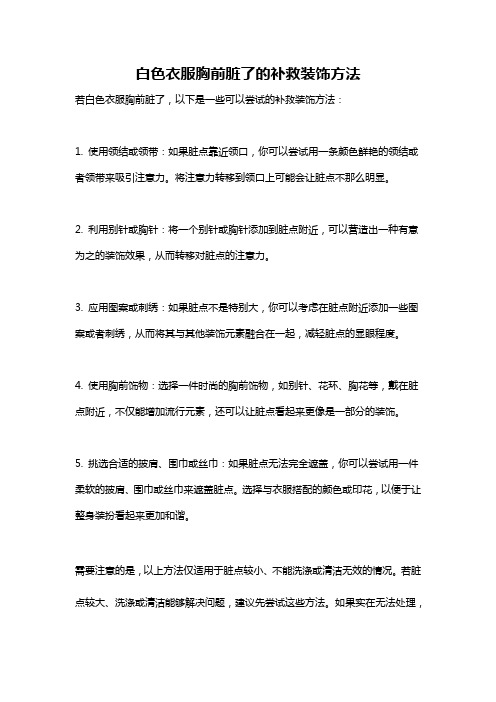 白色衣服胸前脏了的补救装饰方法

若白色衣服胸前脏了，以下是一些可以尝试的补救装饰方法：

1. 使用领结或领带：如果脏点靠近领口，你可以尝试用一条颜色鲜艳的领结或者领带来吸引注意力。将注意力转移到领口上可能会让脏点不那么明显。

2. 利用别针或胸针：将一个别针或胸针添加到脏点附近，可以营造出一种有意为之的装饰效果，从而转移对脏点的注意力。

3. 应用图案或刺绣：如果脏点不是特别大，你可以考虑在脏点附近添加一些图案或者刺绣，从而将其与其他装饰元素融合在一起，减轻脏点的显眼程度。

4. 使用胸前饰物：选择一件时尚的胸前饰物，如别针、花环、胸花等，戴在脏点附近，不仅能增加流行元素，还可以让脏点看起来更像是一部分的装饰。

5. 挑选合适的披肩、围巾或丝巾：如果脏点无法完全遮盖，你可以尝试用一件柔软的披肩、围巾或丝巾来遮盖脏点。选择与衣服搭配的颜色或印花，以便于让整身装扮看起来更加和谐。

需要注意的是，以上方法仅适用于脏点较小、不能洗涤或清洁无效的情况。若脏点较大、洗涤或清洁能够解决问题，建议先尝试这些方法。如果实在无法处理，